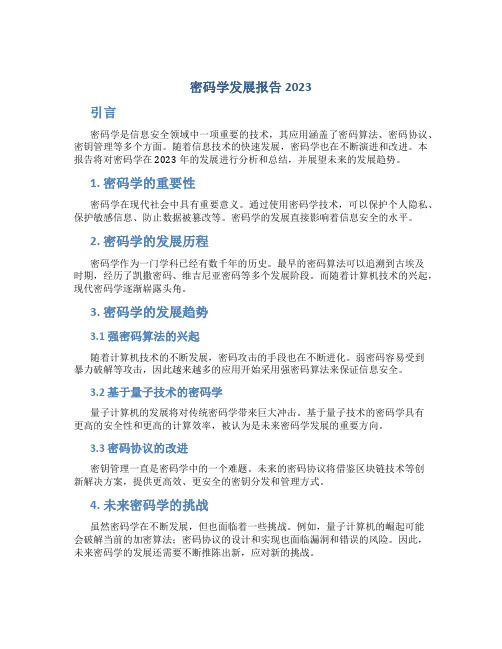 密码学发展报告 2023

引言

密码学是信息安全领域中一项重要的技术，其应用涵盖了密码算法、密码协议、密钥管理等多个方面。随着信息技术的快速发展，密码学也在不断演进和改进。本报告将对密码学在 2023 年的发展进行分析和总结，并展望未来的发展趋势。

1. 密码学的重要性

密码学在现代社会中具有重要意义。通过使用密码学技术，可以保护个人隐私、保护敏感信息、防止数据被篡改等。密码学的发展直接影响着信息安全的水平。

2. 密码学的发展历程

密码学作为一门学科已经有数千年的历史。最早的密码算法可以追溯到古埃及时期，经历了凯撒密码、维吉尼亚密码等多个发展阶段。而随着计算机技术的兴起，现代密码学逐渐崭露头角。

3. 密码学的发展趋势

3.1 强密码算法的兴起

随着计算机技术的不断发展，密码攻击的手段也在不断进化。弱密码容易受到暴力破解等攻击，因此越来越多的应用开始采用强密码算法来保证信息安全。

3.2 基于量子技术的密码学

量子计算机的发展将对传统密码学带来巨大冲击。基于量子技术的密码学具有更高的安全性和更高的计算效率，被认为是未来密码学发展的重要方向。

3.3 密码协议的改进

密钥管理一直是密码学中的一个难题。未来的密码协议将借鉴区块链技术等创新解决方案，提供更高效、更安全的密钥分发和管理方式。

4. 未来密码学的挑战

虽然密码学在不断发展，但也面临着一些挑战。例如，量子计算机的崛起可能会破解当前的加密算法；密码协议的设计和实现也面临漏洞和错误的风险。因此，未来密码学的发展还需要不断推陈出新，应对新的挑战。